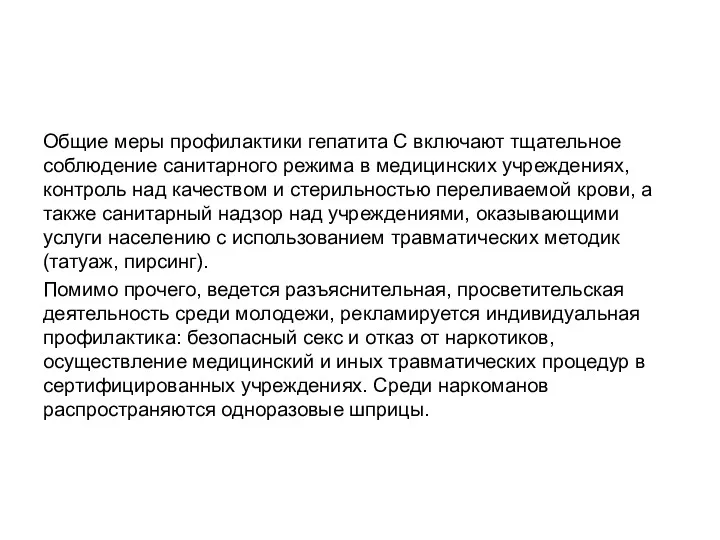 Общие меры профилактики гепатита С включают тщательное соблюдение санитарного режима в медицинских учреждениях, контроль над качеством и стерильностью переливаемой крови, а также санитарный надзор над учреждениями, оказывающими услуги населению с использованием травматических методик (татуаж, пирсинг).

Помимо прочего, ведется разъяснительная, просветительская деятельность среди молодежи, рекламируется индивидуальная профилактика: безопасный секс и отказ от наркотиков, осуществление медицинский и иных травматических процедур в сертифицированных учреждениях. Среди наркоманов распространяются одноразовые шприцы.